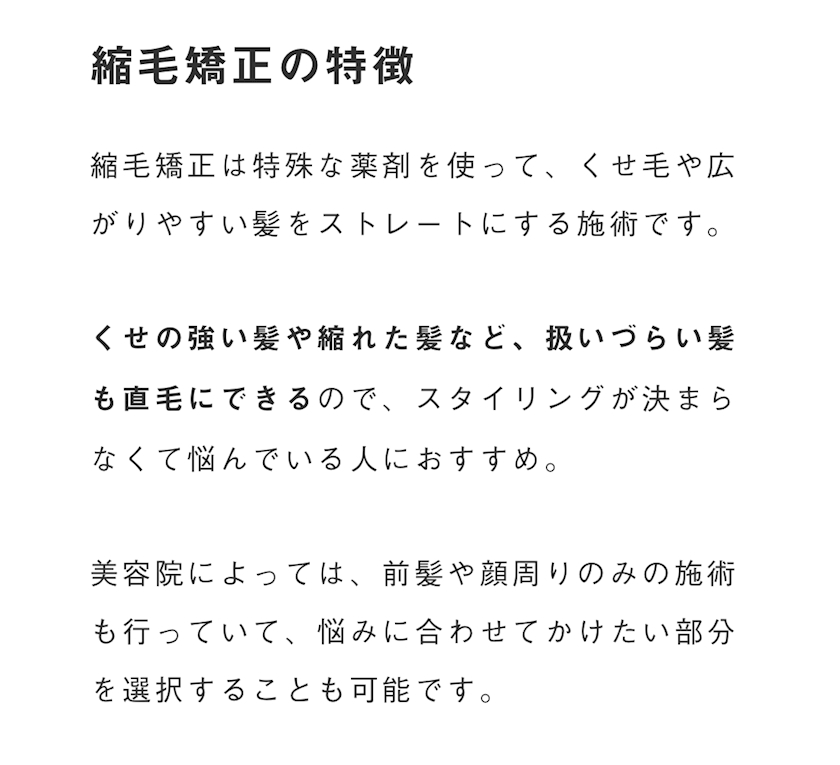 縮毛矯正の特徴

縮毛矯正は特殊な薬剤を使って、くせ毛や広がりやすい髪をストレートにする施術です。

くせの強い髪や縮れた髪など、扱いづらい髪も直毛にできるので、スタイリングが決まらなくて悩んでいる人におすすめ。

美容院によっては、前髪や顔周りのみの施術も行っていて、悩みに合わせてかけたい部分を選択することも可能です。